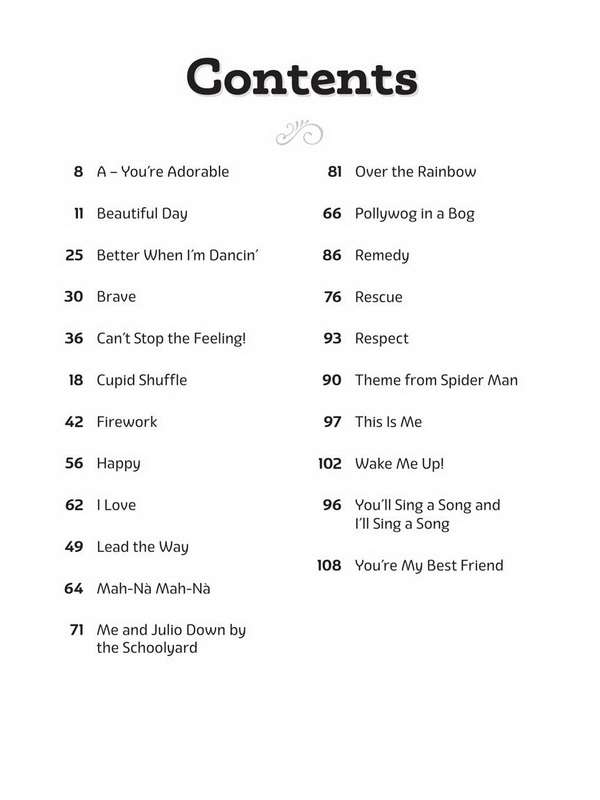 Contents

8 A – You're Adorable

11 Beautiful Day

25 Better When I'm Dancin'

30 Brave

36 Can't Stop the Feeling!

18 Cupid Shuffle

42 Firework

56 Happy

62 I Love

49 Lead the Way

64 Mah-Nà Mah-Nà

71 Me and Julio Down by the Schoolyard

81 Over the Rainbow

66 Pollywog in a Bog

86 Remedy

76 Rescue

93 Respect

90 Theme from Spider Man

97 This Is Me

102 Wake Me Up!

96 You'll Sing a Song and I'll Sing a Song

108 You're My Best Friend